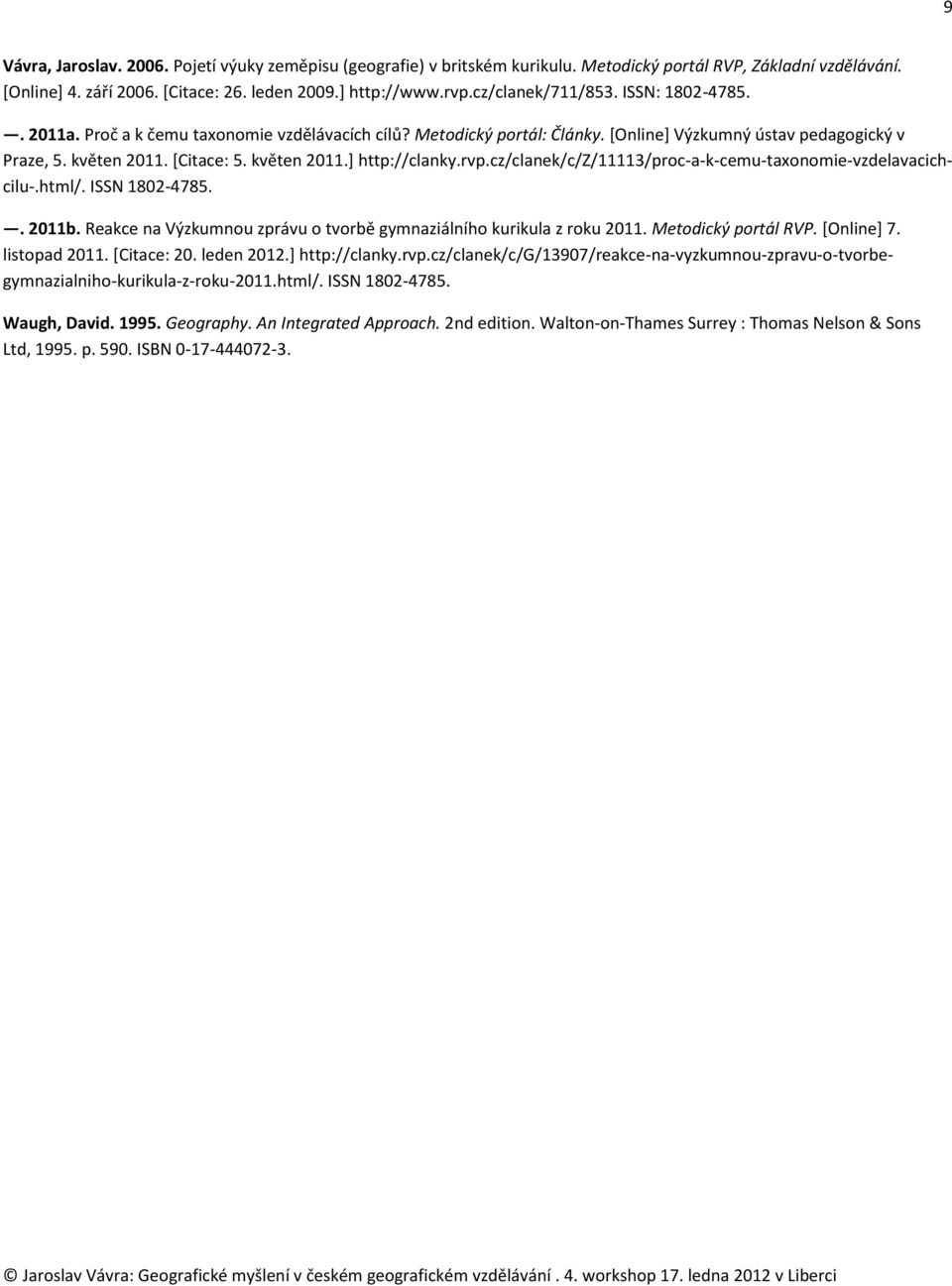 9

Vávra, Jaroslav. 2006. Pojetí výuky zeměpisu (geografie) v britském kurikulu. Metodický portál RVP, Základní vzdělávání. [Online] 4. září 2006. [Citace: 26. leden 2009.] http://www.rvp.cz/clanek/711/853. ISSN: 1802-4785.

—. 2011a. Proč a k čemu taxonomie vzdělávacích cílů? Metodický portál: Články. [Online] Výzkumný ústav pedagogický v Praze, 5. květen 2011. [Citace: 5. květen 2011.] http://clanky.rvp.cz/clanek/c/Z/11113/proc-a-k-cemu-taxonomie-vzdelavacich-cilu-.html/. ISSN 1802-4785.

—. 2011b. Reakce na Výzkumnou zprávu o tvorbě gymnaziálního kurikula z roku 2011. Metodický portál RVP. [Online] 7. listopad 2011. [Citace: 20. leden 2012.] http://clanky.rvp.cz/clanek/c/G/13907/reakce-na-vyzkumnou-zpravu-o-tvorbe-gymnazialniho-kurikula-z-roku-2011.html/. ISSN 1802-4785.

Waugh, David. 1995. Geography. An Integrated Approach. 2nd edition. Walton-on-Thames Surrey : Thomas Nelson & Sons Ltd, 1995. p. 590. ISBN 0-17-444072-3.

© Jaroslav Vávra: Geografické myšlení v českém geografickém vzdělávání . 4. workshop 17. ledna 2012 v Liberci